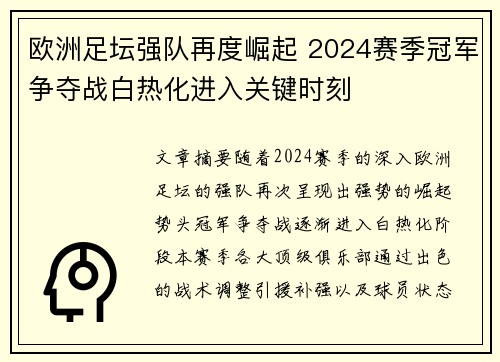 欧洲足坛强队再度崛起 2024赛季冠军争夺战白热化进入关键时刻

文章摘要随着2024赛季的深入欧洲足坛的强队再次呈现出强势的崛起势头冠军争夺战逐渐进入白热化阶段本赛季各大顶级俱乐部通过出色的战术调整引援补强以及球员状态